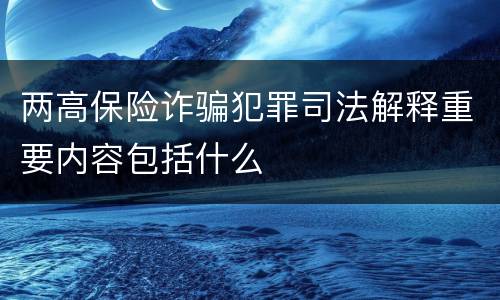 两高保险诈骗犯罪司法解释重要内容包括什么